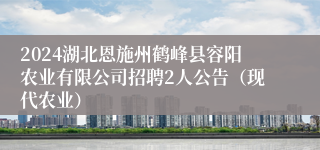 2024湖北恩施州鹤峰县容阳农业有限公司招聘2人公告（现代农业）